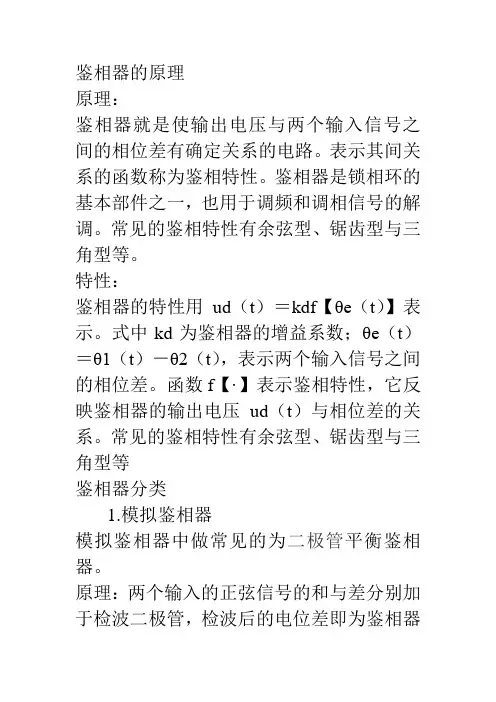 鉴相器的原理
原理：
鉴相器就是使输出电压与两个输入信号之间的相位差有确定关系的电路。表示其间关系的函数称为鉴相特性。鉴相器是锁相环的基本部件之一，也用于调频和调相信号的解调。常见的鉴相特性有余弦型、锯齿型与三角型等。
特性：
鉴相器的特性用 ud（t）＝kdf【θe（t）】表示。式中 kd 为鉴相器的增益系数；θe（t）＝θ1（t）－θ2（t），表示两个输入信号之间的相位差。函数 f【·】表示鉴相特性，它反映鉴相器的输出电压 ud（t）与相位差的关系。常见的鉴相特性有余弦型、锯齿型与三角型等
鉴相器分类
1.模拟鉴相器
模拟鉴相器中做常见的为二极管平衡鉴相器。
原理：两个输入的正弦信号的和与差分别加于检波二极管，检波后的电位差即为鉴相器